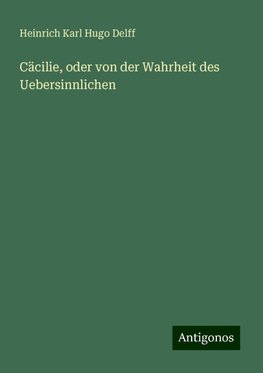 Heinrich Karl Hugo Delff

Cäcilie, oder von der Wahrheit des Uebersinnlichen

Antigonos